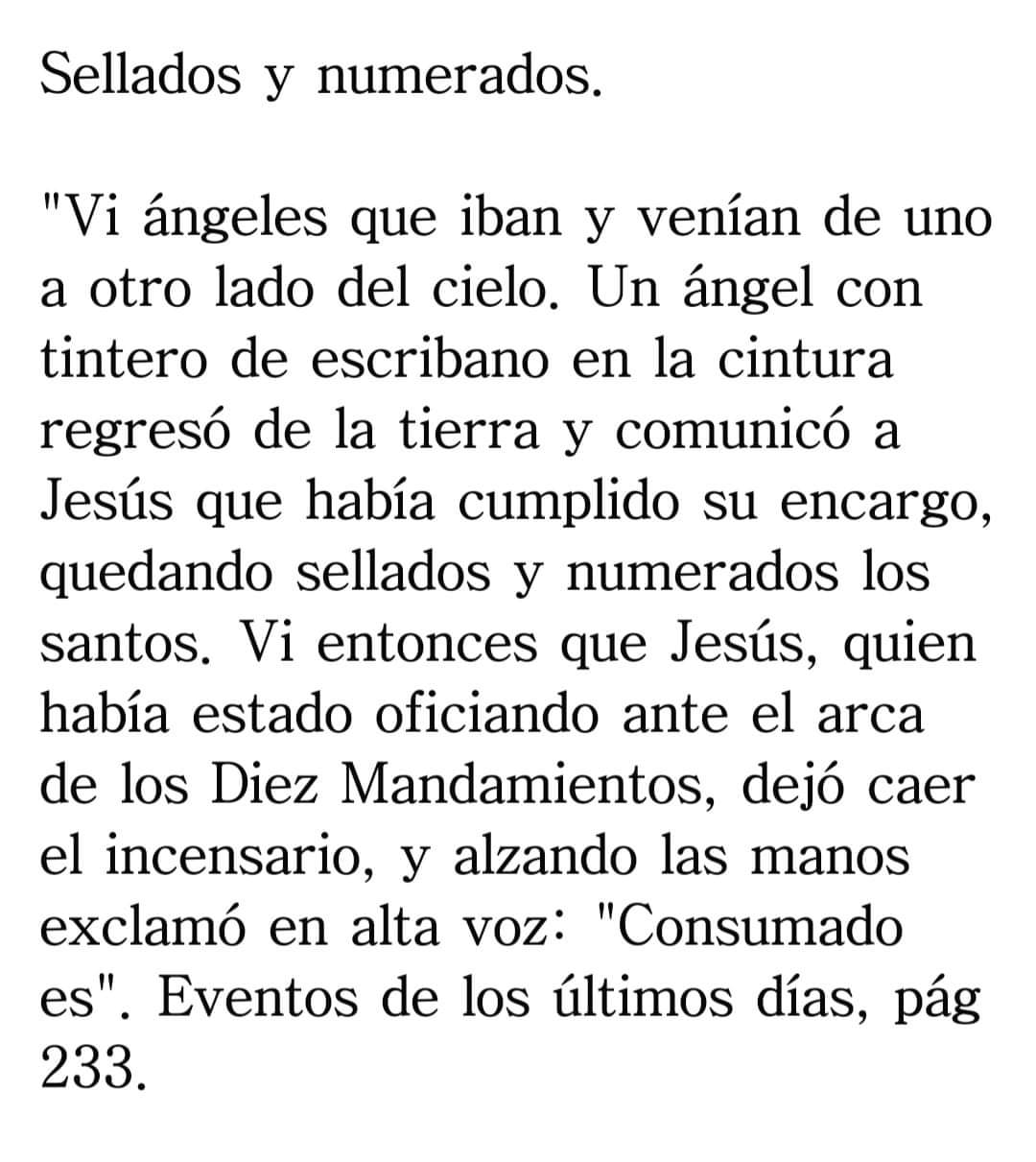 Sellados y numerados.

"Vi ángeles que iban y venían de uno a otro lado del cielo. Un ángel con tintero de escribano en la cintura regresó de la tierra y comunicó a Jesús que había cumplido su encargo, quedando sellados y numerados los santos. Vi entonces que Jesús, quien había estado oficiando ante el arca de los Diez Mandamientos, dejó caer el incensario, y alzando las manos exclamó en alta voz: "Consumado es". Eventos de los últimos días, pág 233.